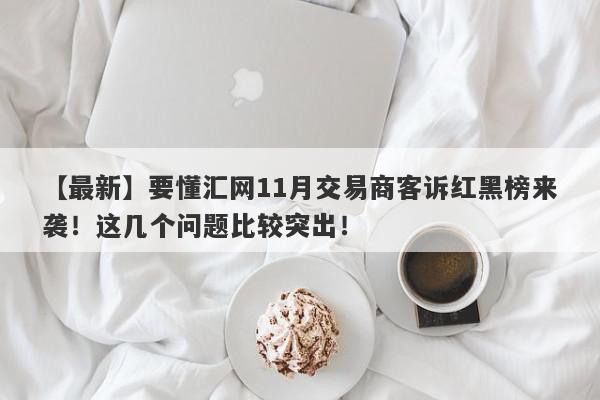 【最新】要懂汇网11月交易商客诉红黑榜来袭！这几个问题比较突出！